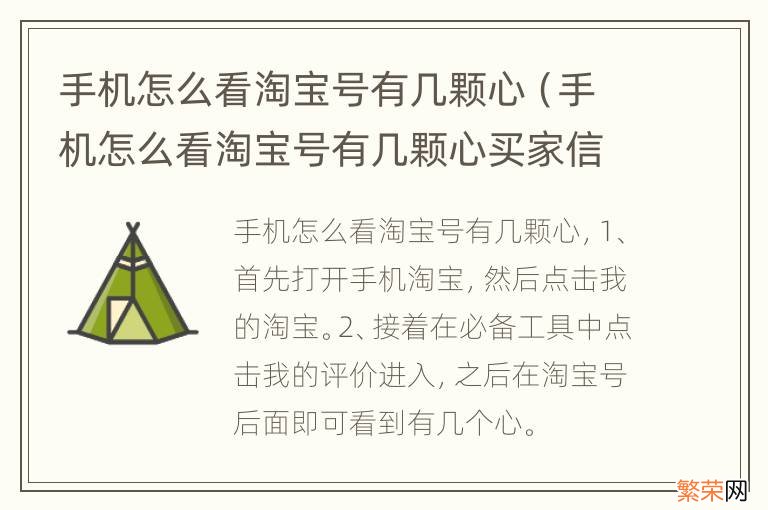 手机怎么看淘宝号有几颗心（手机怎么看淘宝号有几颗心买家信

手机怎么看淘宝号有几颗心，1、首先打开手机淘宝，然后点击我的淘宝。2、接着在必备工具中点击我的评价进入，之后在淘宝号后面即可看到有几个心。

繁荣网